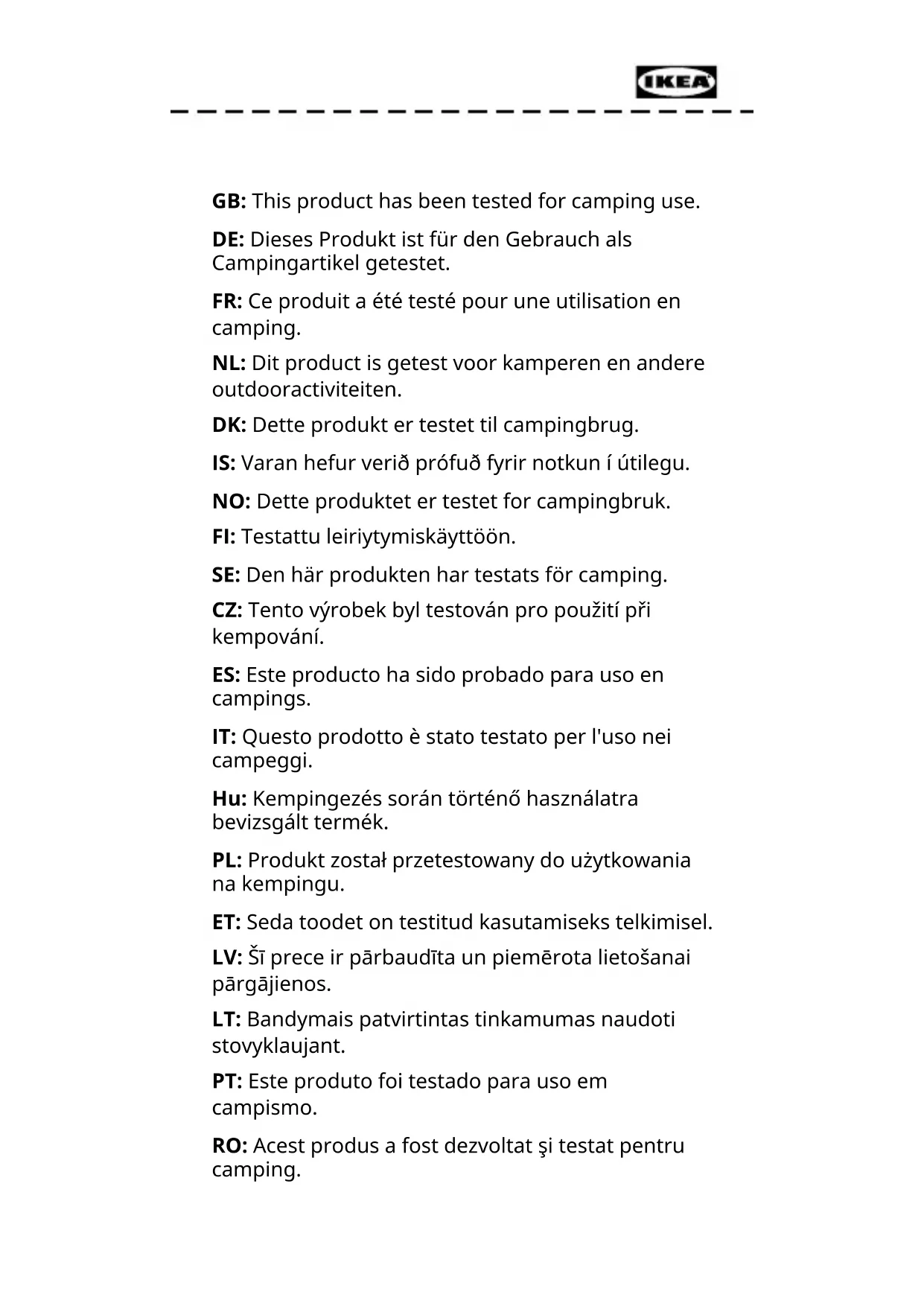 IKEA

GB: This product has been tested for camping use.

DE: Dieses Produkt ist für den Gebrauch als Campingartikel getestet.

FR: Ce produit a été testé pour une utilisation en camping.

NL: Dit product is getest voor kamperen en andere outdooractiviteiten.

DK: Dette produkt er testet til campingbrug.

IS: Varan hefur verið prófuð fyrir notkun í útilegu.

NO: Dette produktet er testet for campingbruk.

FI: Testattu leiriytymiskäyttöön.

SE: Den här produkten har testats för camping.

CZ: Tento výrobek byl testován pro použití při kempování.

ES: Este producto ha sido probado para uso en campings.

IT: Questo prodotto è stato testato per l'uso nei campeggi.

Hu: Kempingezés során történő használatra bevizsgált termék.

PL: Produkt został przetestowany do użytkowania na kempingu.

ET: Seda toodet on testitud kasutamiseks telkimisel.

LV: Šī prece ir pārbaudīta un piemērota lietošanai pārgājienos.

LT: Bandymais patvirtintas tinkamumas naudoti stovyklaujant.

PT: Este produto foi testado para uso em campismo.

RO: Acest produs a fost dezvoltat şi testat pentru camping.